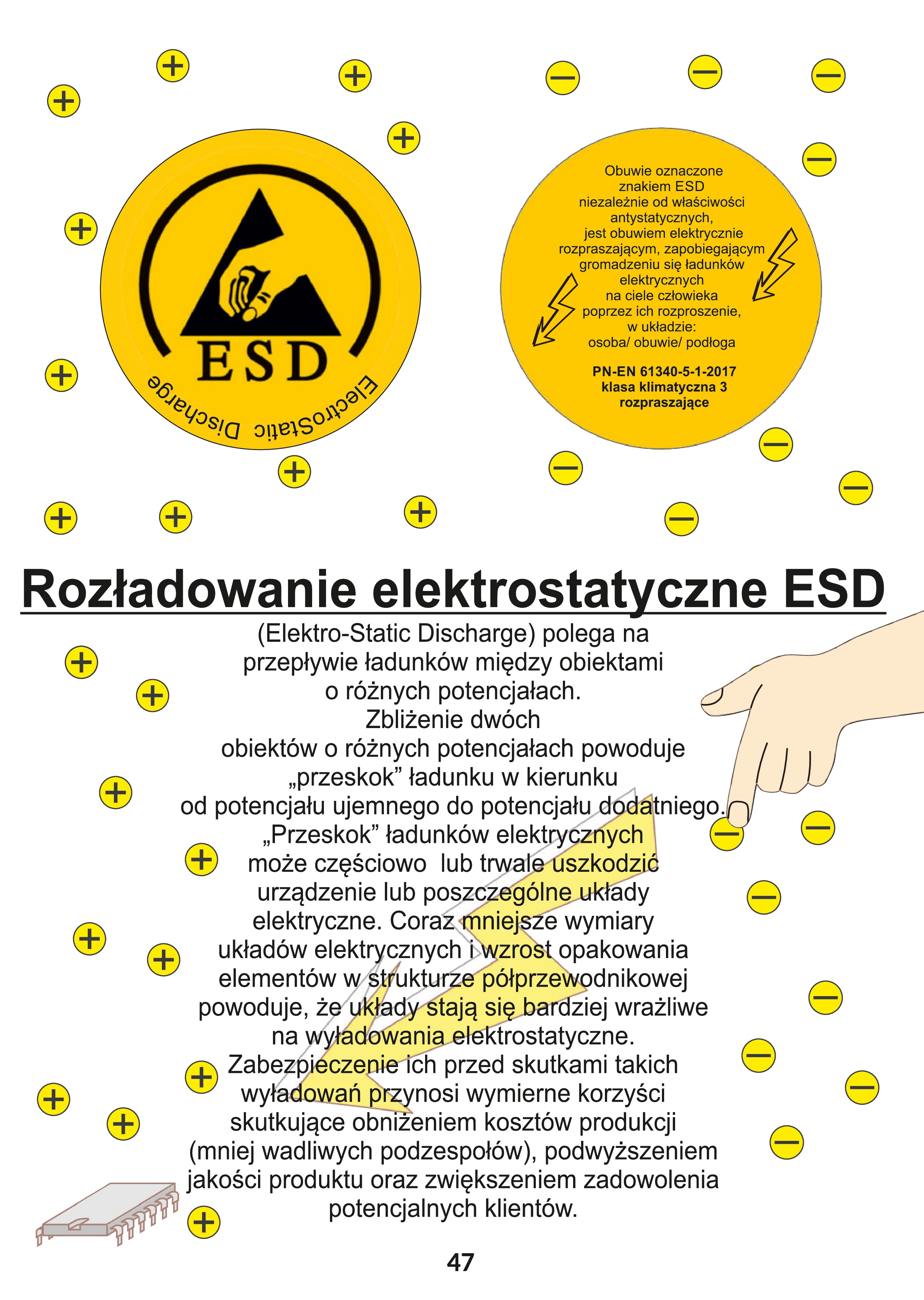 ESD

ElectroStatic Discharge

Obuwie oznaczone znakiem ESD niezależnie od właściwości antystatycznych, jest obuwiem elektrycznie rozpraszającym, zapobiegającym gromadzeniu się ładunków elektrycznych na ciele człowieka poprzez ich rozproszenie, w układzie: osoba/ obuwie/ podłoga

PN-EN 61340-5-1-2017
klasa klimatyczna 3
rozpraszające

Rozładowanie elektrostatyczne ESD

(Elektro-Static Discharge) polega na przepływie ładunków między obiektami o różnych potencjałach.
Zbliżenie dwóch obiektów o różnych potencjałach powoduje „przeskok” ładunku w kierunku od potencjału ujemnego do potencjału dodatniego.
„Przeskok” ładunków elektrycznych może częściowo lub trwale uszkodzić urządzenie lub poszczególne układy elektryczne. Coraz mniejsze wymiary układów elektrycznych i wzrost opakowania elementów w strukturze półprzewodnikowej powoduje, że układy stają się bardziej wrażliwe na wyładowania elektrostatyczne.
Zabezpieczenie ich przed skutkami takich wyładowań przynosi wymierne korzyści skutkujące obniżeniem kosztów produkcji (mniej wadliwych podzespołów), podwyższeniem jakości produktu oraz zwiększeniem zadowolenia potencjalnych klientów.

47